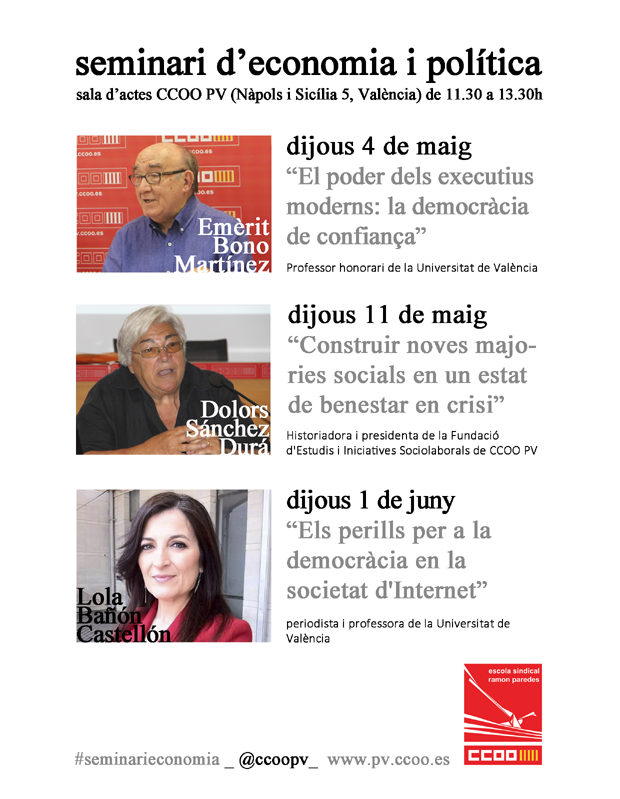 seminari d'economia i política

sala d'actes CCOO PV (Nàpols i Sicília 5, València) de 11.30 a 13.30h

Emèrit Bono Martínez

dijous 4 de maig

"El poder dels executius moderns: la democràcia de confiança"

Professor honorari de la Universitat de València

Dolors Sánchez Durá

dijous 11 de maig

"Construir noves majories socials en un estat de benestar en crisi"

Historiadora i presidenta de la Fundació d'Estudis i Iniciatives Sociolaborals de CCOO PV

Lola Bañón Castellón

dijous 1 de juny

"Els perills per a la democràcia en la societat d'Internet"

periodista i professora de la Universitat de València

escola sindical ramon paredes

CCOO

#seminarieconomia _ @ccoopv_ www.pv.ccoo.es